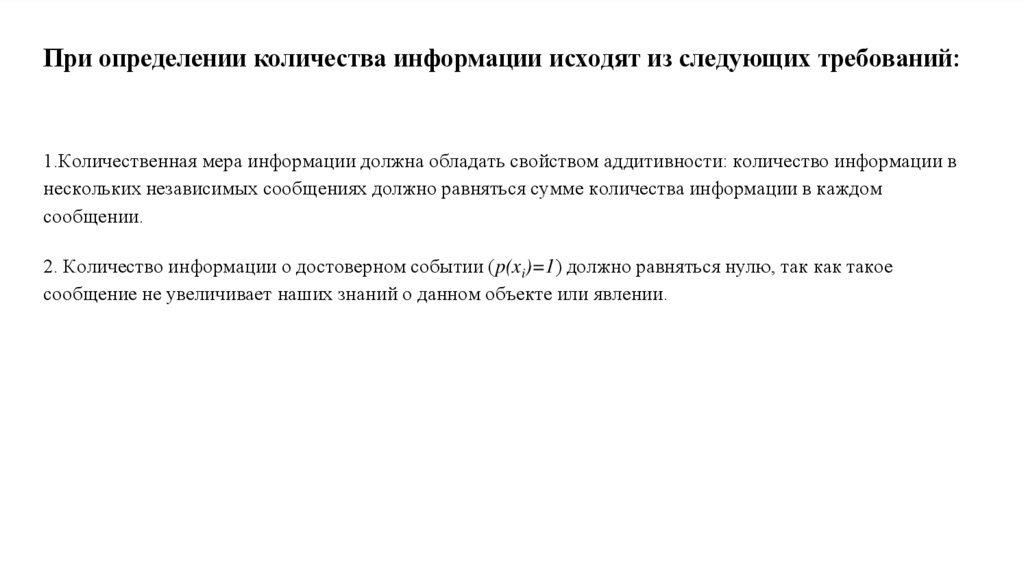 При определении количества информации исходят из следующих требований:

1.Количественная мера информации должна обладать свойством аддитивности: количество информации в нескольких независимых сообщениях должно равняться сумме количества информации в каждом сообщении.

2. Количество информации о достоверном событии ($p(x_i)=1$) должно равняться нулю, так как такое сообщение не увеличивает наших знаний о данном объекте или явлении.